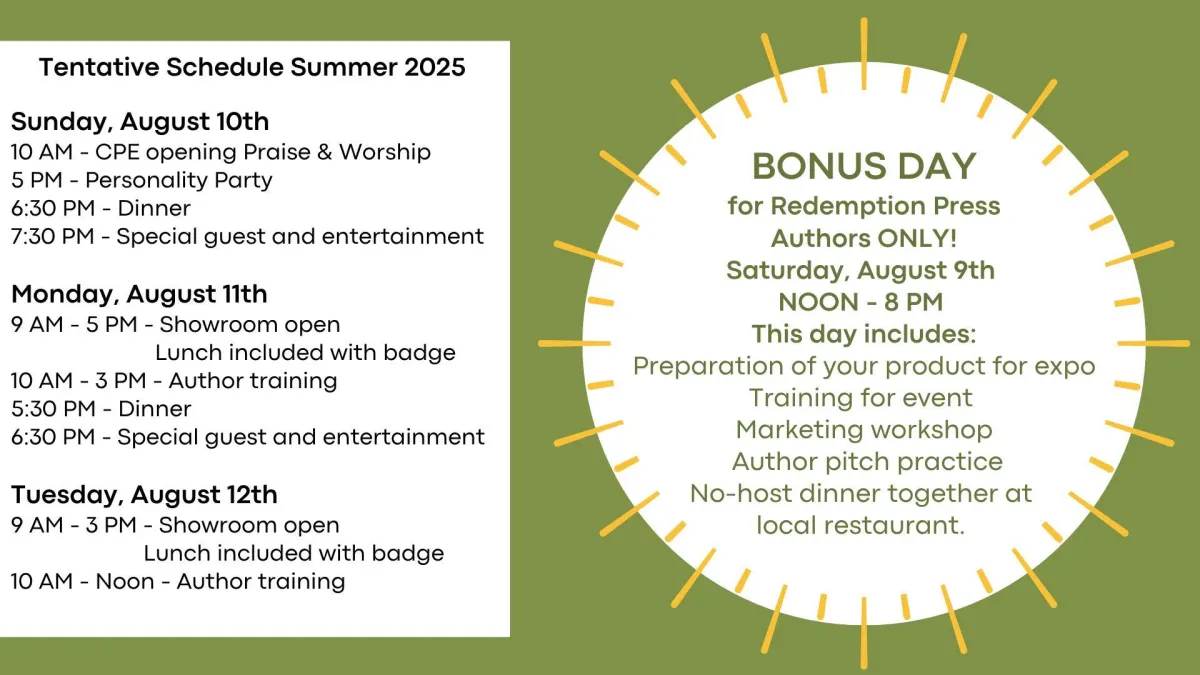 Tentative Schedule Summer 2025

Sunday, August 10th
10 AM - CPE opening Praise & Worship
5 PM - Personality Party
6:30 PM - Dinner
7:30 PM - Special guest and entertainment

Monday, August 11th
9 AM - 5 PM - Showroom open
Lunch included with badge
10 AM - 3 PM - Author training
5:30 PM - Dinner
6:30 PM - Special guest and entertainment

Tuesday, August 12th
9 AM - 3 PM - Showroom open
Lunch included with badge
10 AM - Noon - Author training

BONUS DAY
for Redemption Press
Authors ONLY!
Saturday, August 9th
NOON - 8 PM
This day includes:
Preparation of your product for expo
Training for event
Marketing workshop
Author pitch practice
No-host dinner together at local restaurant.